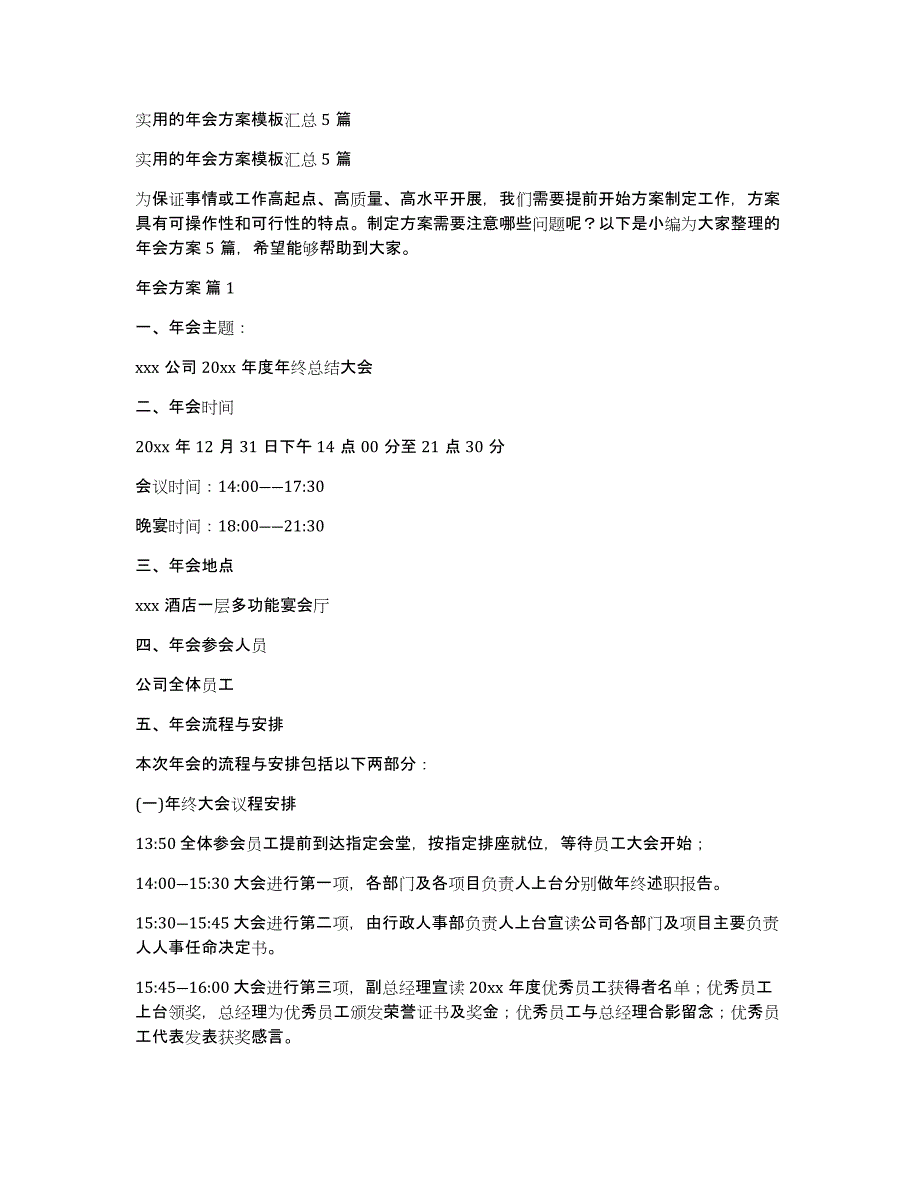 实用的年会方案模板汇总 5 篇

实用的年会方案模板汇总 5 篇

为保证事情或工作高起点、高质量、高水平开展，我们需要提前开始方案制定工作，方案具有可操作性和可行性的特点。制定方案需要注意哪些问题呢？以下是小编为大家整理的年会方案 5 篇，希望能够帮助到大家。

年会方案 篇 1

一、年会主题：

xxx 公司 20xx 年度年终总结大会

二、年会时间

20xx 年 12 月 31 日下午 14 点 00 分至 21 点 30 分

会议时间：14:00——17:30

晚宴时间：18:00——21:30

三、年会地点

xxx 酒店一层多功能宴会厅

四、年会参会人员

公司全体员工

五、年会流程与安排

本次年会的流程与安排包括以下两部分：

(一)年终大会议程安排

13:50 全体参会员工提前到达指定会堂，按指定排座就位，等待员工大会开始；

14:00—15:30 大会进行第一项，各部门及各项目负责人上台分别做年终述职报告。

15:30—15:45 大会进行第二项，由行政人事部负责人上台宣读公司各部门及项目主要负责人人事任命决定书。

15:45—16:00 大会进行第三项，副总经理宣读 20xx 年度优秀员工获得者名单；优秀员工上台领奖，总经理为优秀员工颁发荣誉证书及奖金；优秀员工与总经理合影留念；优秀员工代表发表获奖感言。